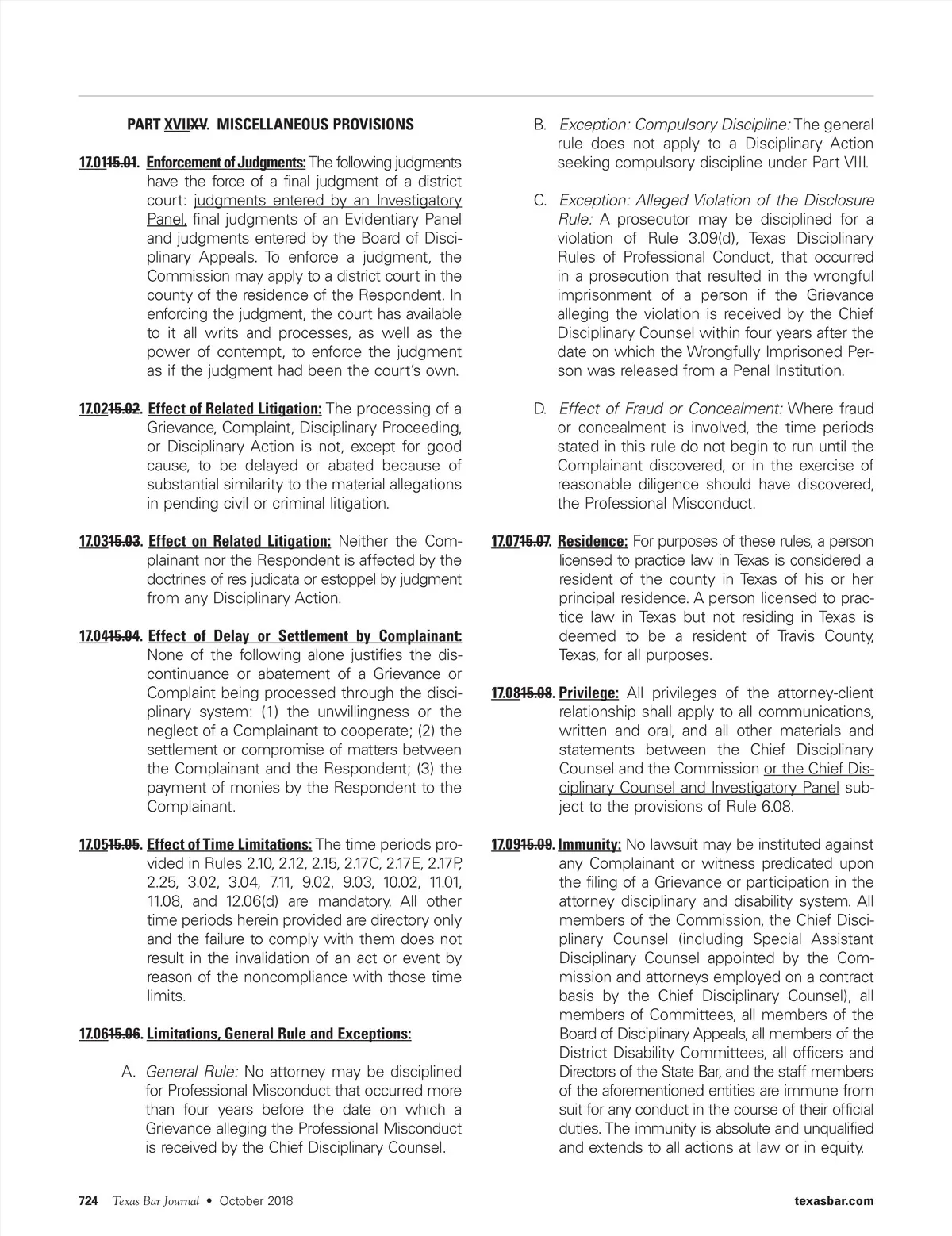 PART XVIIXV. MISCELLANEOUS PROVISIONS

17.0115.01. Enforcement of Judgments: The following judgments have the force of a final judgment of a district court: judgments entered by an Investigatory Panel, final judgments of an Evidentiary Panel and judgments entered by the Board of Disciplinary Appeals. To enforce a judgment, the Commission may apply to a district court in the county of the residence of the Respondent. In enforcing the judgment, the court has available to it all writs and processes, as well as the power of contempt, to enforce the judgment as if the judgment had been the court's own.

17.0215.02. Effect of Related Litigation: The processing of a Grievance, Complaint, Disciplinary Proceeding, or Disciplinary Action is not, except for good cause, to be delayed or abated because of substantial similarity to the material allegations in pending civil or criminal litigation.

17.0315.03. Effect on Related Litigation: Neither the Complainant nor the Respondent is affected by the doctrines of res judicata or estoppel by judgment from any Disciplinary Action.

17.0415.04. Effect of Delay or Settlement by Complainant: None of the following alone justifies the discontinuance or abatement of a Grievance or Complaint being processed through the disciplinary system: (1) the unwillingness or the neglect of a Complainant to cooperate; (2) the settlement or compromise of matters between the Complainant and the Respondent; (3) the payment of monies by the Respondent to the Complainant.

17.0515.05. Effect of Time Limitations: The time periods provided in Rules 2.10, 2.12, 2.15, 2.17C, 2.17E, 2.17P, 2.25, 3.02, 3.04, 7.11, 9.02, 9.03, 10.02, 11.01, 11.08, and 12.06(d) are mandatory. All other time periods herein provided are directory only and the failure to comply with them does not result in the invalidation of an act or event by reason of the noncompliance with those time limits.

17.0615.06. Limitations, General Rule and Exceptions:

A. General Rule: No attorney may be disciplined for Professional Misconduct that occurred more than four years before the date on which a Grievance alleging the Professional Misconduct is received by the Chief Disciplinary Counsel.

B. Exception: Compulsory Discipline: The general rule does not apply to a Disciplinary Action seeking compulsory discipline under Part VIII.

C. Exception: Alleged Violation of the Disclosure Rule: A prosecutor may be disciplined for a violation of Rule 3.09(d), Texas Disciplinary Rules of Professional Conduct, that occurred in a prosecution that resulted in the wrongful imprisonment of a person if the Grievance alleging the violation is received by the Chief Disciplinary Counsel within four years after the date on which the Wrongfully Imprisoned Person was released from a Penal Institution.

D. Effect of Fraud or Concealment: Where fraud or concealment is involved, the time periods stated in this rule do not begin to run until the Complainant discovered, or in the exercise of reasonable diligence should have discovered, the Professional Misconduct.

17.0715.07. Residence: For purposes of these rules, a person licensed to practice law in Texas is considered a resident of the county in Texas of his or her principal residence. A person licensed to practice law in Texas but not residing in Texas is deemed to be a resident of Travis County, Texas, for all purposes.

17.0815.08. Privilege: All privileges of the attorney-client relationship shall apply to all communications, written and oral, and all other materials and statements between the Chief Disciplinary Counsel and the Commission or the Chief Disciplinary Counsel and Investigatory Panel subject to the provisions of Rule 6.08.

17.0915.09. Immunity: No lawsuit may be instituted against any Complainant or witness predicated upon the filing of a Grievance or participation in the attorney disciplinary and disability system. All members of the Commission, the Chief Disciplinary Counsel (including Special Assistant Disciplinary Counsel appointed by the Commission and attorneys employed on a contract basis by the Chief Disciplinary Counsel), all members of Committees, all members of the Board of Disciplinary Appeals, all members of the District Disability Committees, all officers and Directors of the State Bar, and the staff members of the aforementioned entities are immune from suit for any conduct in the course of their official duties. The immunity is absolute and unqualified and extends to all actions at law or in equity.

724 Texas Bar Journal • October 2018 texasbar.com